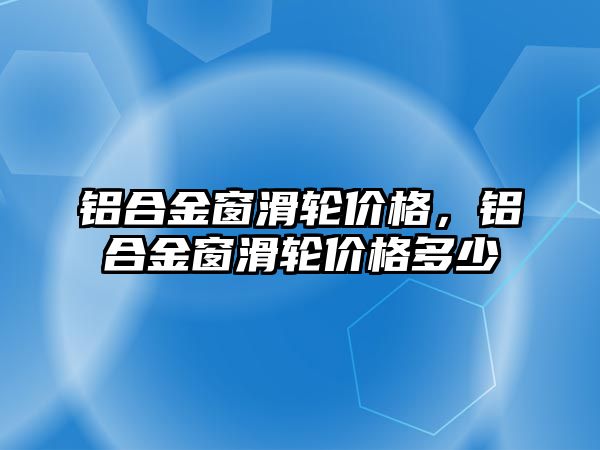 铝合金窗滑轮价格，铝合金窗滑轮价格多少